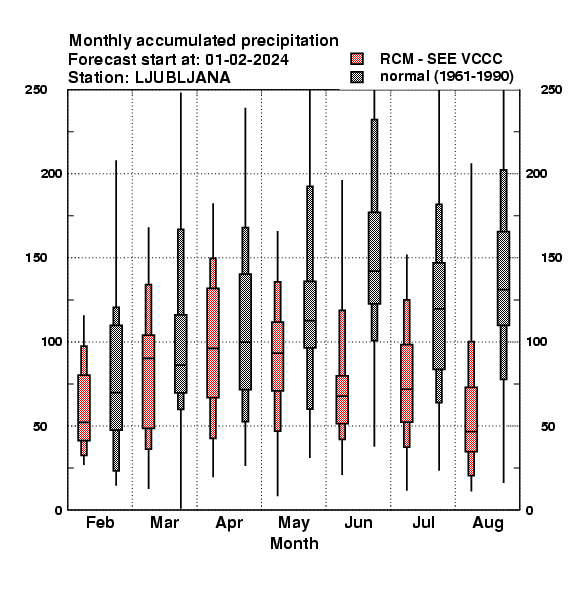 Monthly accumulated precipitation
Forecast start at: 01-02-2024
Station: LJUBLJANA

RCM - SEE VCCC
normal (1961-1990)

250
200
150
100
50
0

250
200
150
100
50
0

Feb Mar Apr May Jun Jul Aug
Month